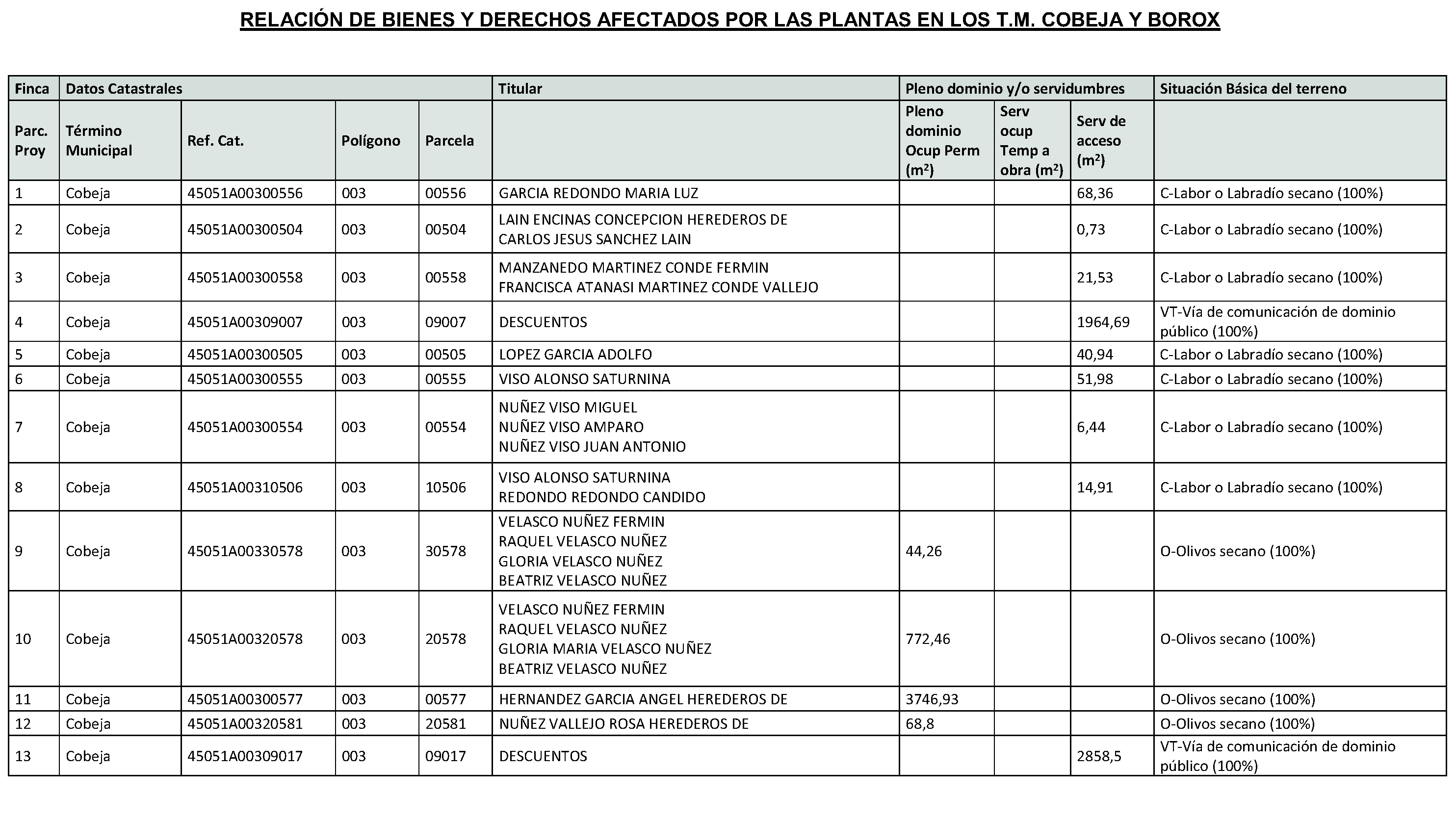 RELACIÓN DE BIENES Y DERECHOS AFECTADOS POR LAS PLANTAS EN LOS T.M. COBEJA Y BOROX

| Finca | Datos Catastrales | | | | Titular | Pleno dominio y/o servidumbres | | | Situación Básica del terreno |
|---|---|---|---|---|---|---|---|---|---|
| Parc. Proy | Término Municipal | Ref. Cat. | Polígono | Parcela | | Pleno dominio Ocup Perm ($m^2$) | Serv ocup Temp a obra ($m^2$) | Serv de acceso ($m^2$) | |
| 1 | Cobeja | 45051A00300556 | 003 | 00556 | GARCIA REDONDO MARIA LUZ | | | 68,36 | C-Labor o Labradío secano (100%) |
| 2 | Cobeja | 45051A00300504 | 003 | 00504 | LAIN ENCINAS CONCEPCION HEREDEROS DE CARLOS JESUS SANCHEZ LAIN | | | 0,73 | C-Labor o Labradío secano (100%) |
| 3 | Cobeja | 45051A00300558 | 003 | 00558 | MANZANEDO MARTINEZ CONDE FERMIN FRANCISCA ATANASI MARTINEZ CONDE VALLEJO | | | 21,53 | C-Labor o Labradío secano (100%) |
| 4 | Cobeja | 45051A00309007 | 003 | 09007 | DESCUENTOS | | | 1964,69 | VT-Vía de comunicación de dominio público (100%) |
| 5 | Cobeja | 45051A00300505 | 003 | 00505 | LOPEZ GARCIA ADOLFO | | | 40,94 | C-Labor o Labradío secano (100%) |
| 6 | Cobeja | 45051A00300555 | 003 | 00555 | VISO ALONSO SATURNINA | | | 51,98 | C-Labor o Labradío secano (100%) |
| 7 | Cobeja | 45051A00300554 | 003 | 00554 | NUÑEZ VISO MIGUEL NUÑEZ VISO AMPARO NUÑEZ VISO JUAN ANTONIO | | | 6,44 | C-Labor o Labradío secano (100%) |
| 8 | Cobeja | 45051A00310506 | 003 | 10506 | VISO ALONSO SATURNINA REDONDO REDONDO CANDIDO | | | 14,91 | C-Labor o Labradío secano (100%) |
| 9 | Cobeja | 45051A00330578 | 003 | 30578 | VELASCO NUÑEZ FERMIN RAQUEL VELASCO NUÑEZ GLORIA VELASCO NUÑEZ BEATRIZ VELASCO NUÑEZ | 44,26 | | | O-Olivos secano (100%) |
| 10 | Cobeja | 45051A00320578 | 003 | 20578 | VELASCO NUÑEZ FERMIN RAQUEL VELASCO NUÑEZ GLORIA MARIA VELASCO NUÑEZ BEATRIZ VELASCO NUÑEZ | 772,46 | | | O-Olivos secano (100%) |
| 11 | Cobeja | 45051A00300577 | 003 | 00577 | HERNANDEZ GARCIA ANGEL HEREDEROS DE | 3746,93 | | | O-Olivos secano (100%) |
| 12 | Cobeja | 45051A00320581 | 003 | 20581 | NUÑEZ VALLEJO ROSA HEREDEROS DE | 68,8 | | | O-Olivos secano (100%) |
| 13 | Cobeja | 45051A00309017 | 003 | 09017 | DESCUENTOS | | | 2858,5 | VT-Vía de comunicación de dominio público (100%) |